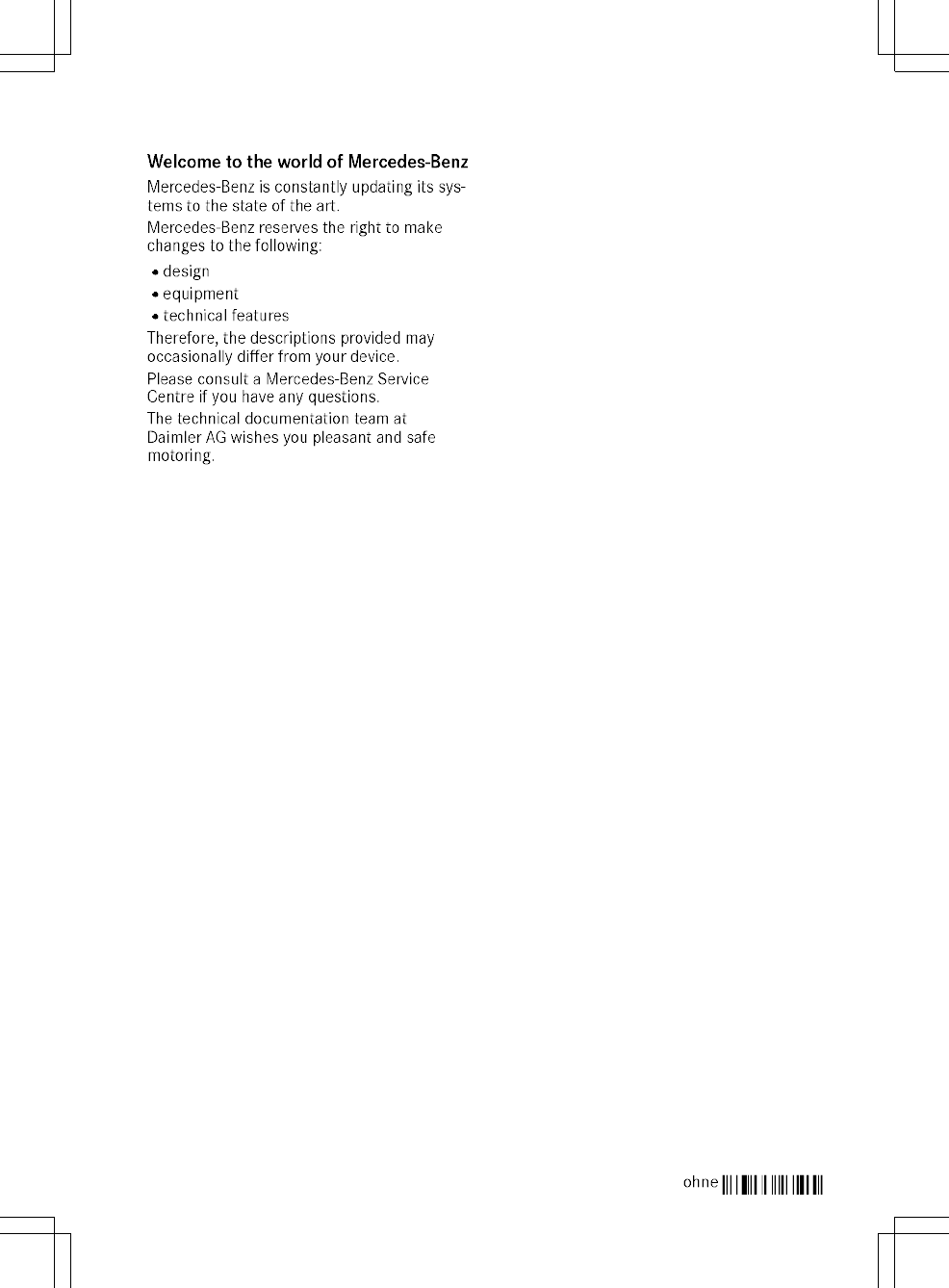 Welcome to the world of Mercedes-Benz

Mercedes-Benz is constantly updating its systems to the state of the art.

Mercedes-Benz reserves the right to make changes to the following:

• design
• equipment
• technical features

Therefore, the descriptions provided may occasionally differ from your device.

Please consult a Mercedes-Benz Service Centre if you have any questions.

The technical documentation team at Daimler AG wishes you pleasant and safe motoring.

ohne